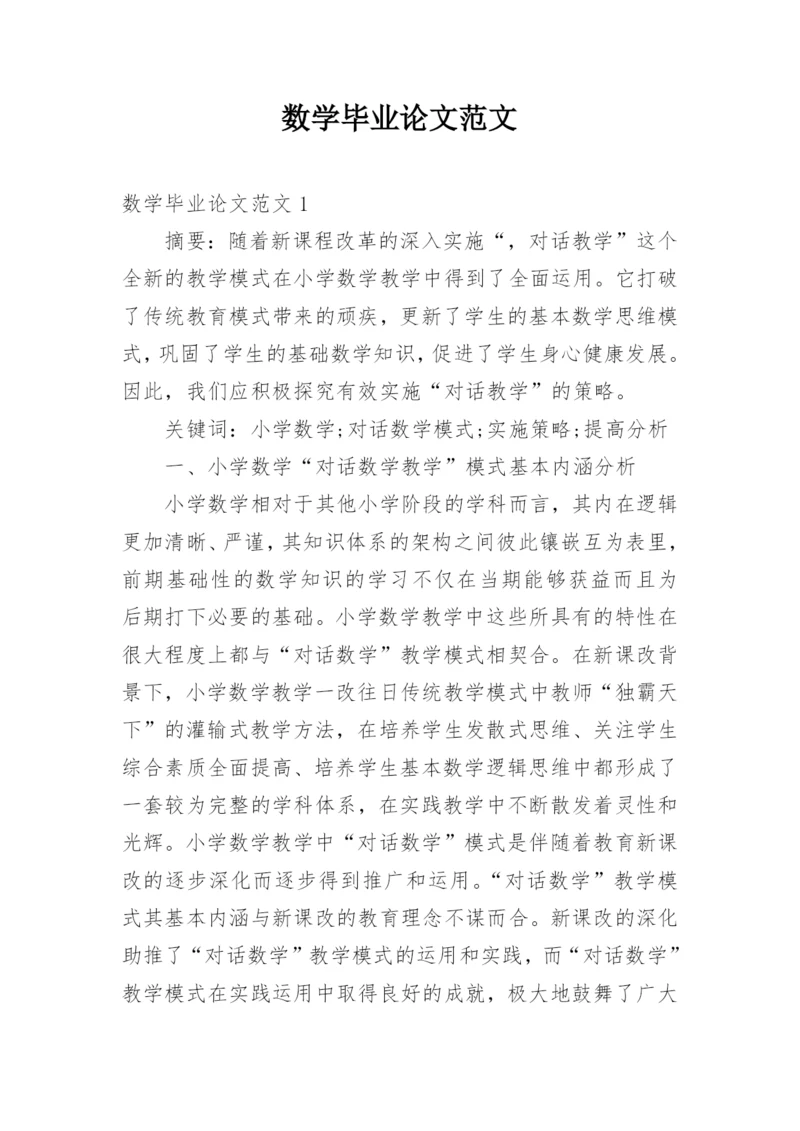 数学毕业论文范文

数学毕业论文范文 1

摘要：随着新课程改革的深入实施“，对话教学”这个全新的教学模式在小学数学教学中得到了全面运用。它打破了传统教育模式带来的顽疾，更新了学生的基本数学思维模式，巩固了学生的基础数学知识，促进了学生身心健康发展。因此，我们应积极探究有效实施“对话教学”的策略。

关键词：小学数学;对话数学模式;实施策略;提高分析

一、小学数学“对话数学教学”模式基本内涵分析

小学数学相对于其他小学阶段的学科而言，其内在逻辑更加清晰、严谨，其知识体系的架构之间彼此镶嵌互为表里，前期基础性的数学知识的学习不仅在当期能够获益而且为后期打下必要的基础。小学数学教学中这些所具有的特性在很大程度上都与“对话数学”教学模式相契合。在新课改背景下，小学数学教学一改往日传统教学模式中教师“独霸天下”的灌输式教学方法，在培养学生发散式思维、关注学生综合素质全面提高、培养学生基本数学逻辑思维中都形成了一套较为完整的学科体系，在实践教学中不断散发着灵性和光辉。小学数学教学中“对话数学”模式是伴随着教育新课改的逐步深化而逐步得到推广和运用。“对话数学”教学模式其基本内涵与新课改的教育理念不谋而合。新课改的深化助推了“对话数学”教学模式的运用和实践，而“对话数学”教学模式在实践运用中取得良好的成就，极大地鼓舞了广大